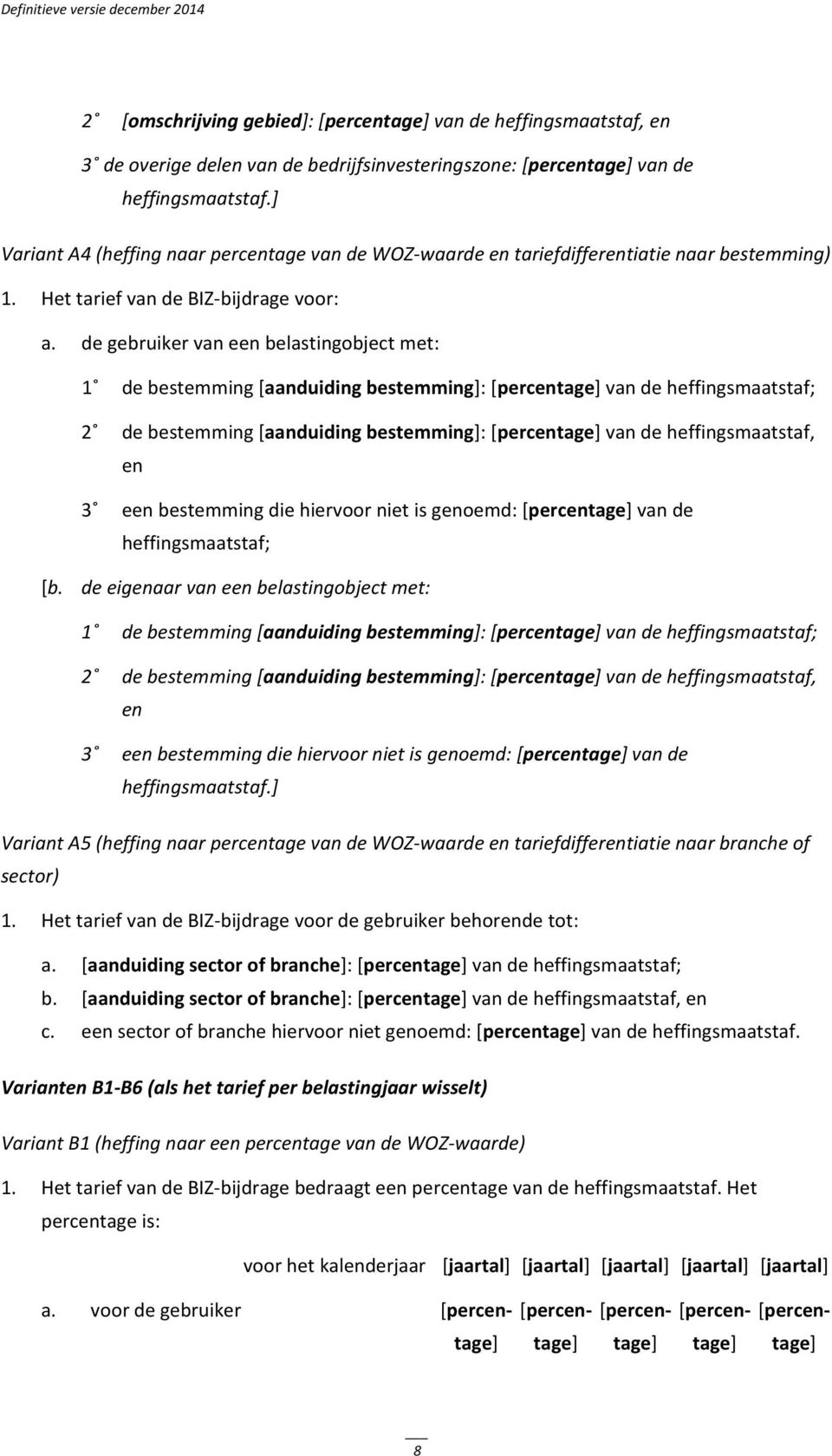 Definitieve versie december 2014

2° [omschrijving gebied]: [percentage] van de heffingsmaatstaf, en

3° de overige delen van de bedrijfsinvesteringszone: [percentage] van de heffingsmaatstaf.]

Variant A4 (heffing naar percentage van de WOZ-waarde en tariefdifferentiatie naar bestemming)

1. Het tarief van de BIZ-bijdrage voor:

a. de gebruiker van een belastingobject met:

1° de bestemming [aanduiding bestemming]: [percentage] van de heffingsmaatstaf;

2° de bestemming [aanduiding bestemming]: [percentage] van de heffingsmaatstaf, en

3° een bestemming die hiervoor niet is genoemd: [percentage] van de heffingsmaatstaf;

[b. de eigenaar van een belastingobject met:

1° de bestemming [aanduiding bestemming]: [percentage] van de heffingsmaatstaf;

2° de bestemming [aanduiding bestemming]: [percentage] van de heffingsmaatstaf, en

3° een bestemming die hiervoor niet is genoemd: [percentage] van de heffingsmaatstaf.]

Variant A5 (heffing naar percentage van de WOZ-waarde en tariefdifferentiatie naar branche of sector)

1. Het tarief van de BIZ-bijdrage voor de gebruiker behorende tot:

a. [aanduiding sector of branche]: [percentage] van de heffingsmaatstaf;
b. [aanduiding sector of branche]: [percentage] van de heffingsmaatstaf, en
c. een sector of branche hiervoor niet genoemd: [percentage] van de heffingsmaatstaf.

Varianten B1-B6 (als het tarief per belastingjaar wisselt)

Variant B1 (heffing naar een percentage van de WOZ-waarde)

1. Het tarief van de BIZ-bijdrage bedraagt een percentage van de heffingsmaatstaf. Het percentage is:

| | voor het kalenderjaar | [jaartal] | [jaartal] | [jaartal] | [jaartal] | [jaartal] |
|---|---|---|---|---|---|---|
| a. | voor de gebruiker | [percentage] | [percentage] | [percentage] | [percentage] | [percentage] |

8